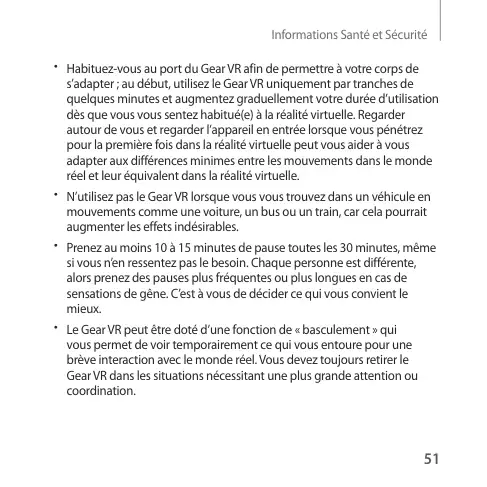 Informations Santé et Sécurité

• Habituez-vous au port du Gear VR afin de permettre à votre corps de s'adapter ; au début, utilisez le Gear VR uniquement par tranches de quelques minutes et augmentez graduellement votre durée d'utilisation dès que vous vous sentez habitué(e) à la réalité virtuelle. Regarder autour de vous et regarder l'appareil en entrée lorsque vous pénétrez pour la première fois dans la réalité virtuelle peut vous aider à vous adapter aux différences minimes entre les mouvements dans le monde réel et leur équivalent dans la réalité virtuelle.

• N'utilisez pas le Gear VR lorsque vous vous trouvez dans un véhicule en mouvements comme une voiture, un bus ou un train, car cela pourrait augmenter les effets indésirables.

• Prenez au moins 10 à 15 minutes de pause toutes les 30 minutes, même si vous n'en ressentez pas le besoin. Chaque personne est différente, alors prenez des pauses plus fréquentes ou plus longues en cas de sensations de gêne. C'est à vous de décider ce qui vous convient le mieux.

• Le Gear VR peut être doté d'une fonction de « basculement » qui vous permet de voir temporairement ce qui vous entoure pour une brève interaction avec le monde réel. Vous devez toujours retirer le Gear VR dans les situations nécessitant une plus grande attention ou coordination.

51